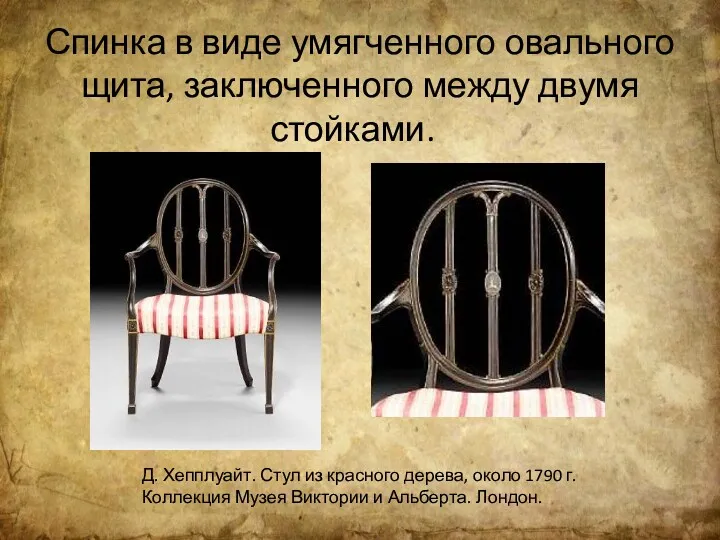 Спинка в виде умягченного овального щита, заключенного между двумя стойками.

Д. Хепплуайт. Стул из красного дерева, около 1790 г.
Коллекция Музея Виктории и Альберта. Лондон.